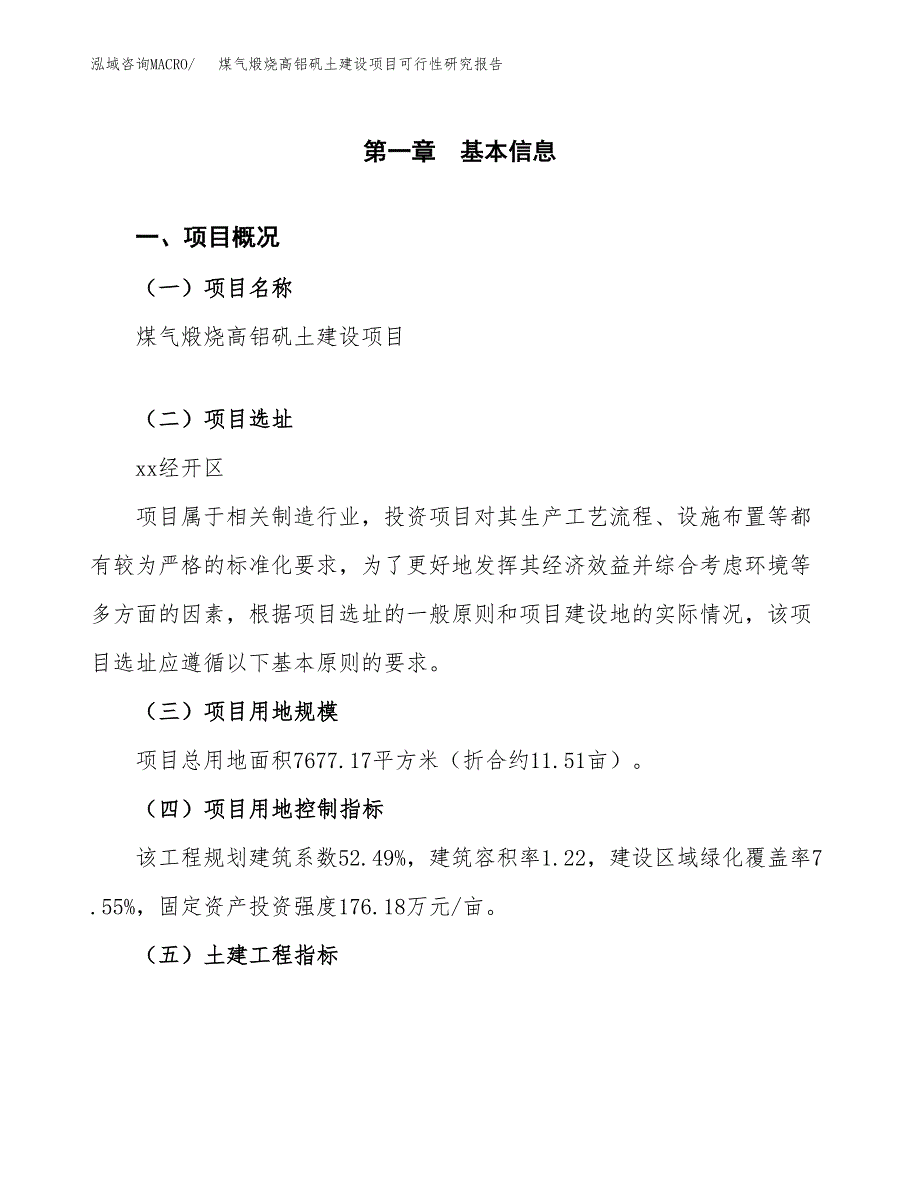 泓域咨询MACRO/ 煤气煅烧高铝矾土建设项目可行性研究报告

第一章 基本信息

一、项目概况

（一）项目名称

煤气煅烧高铝矾土建设项目

（二）项目选址

xx经开区

项目属于相关制造行业，投资项目对其生产工艺流程、设施布置等都有较为严格的标准化要求，为了更好地发挥其经济效益并综合考虑环境等多方面的因素，根据项目选址的一般原则和项目建设地的实际情况，该项目选址应遵循以下基本原则的要求。

（三）项目用地规模

项目总用地面积7677.17平方米（折合约11.51亩）。

（四）项目用地控制指标

该工程规划建筑系数52.49%，建筑容积率1.22，建设区域绿化覆盖率7.55%，固定资产投资强度176.18万元/亩。

（五）土建工程指标